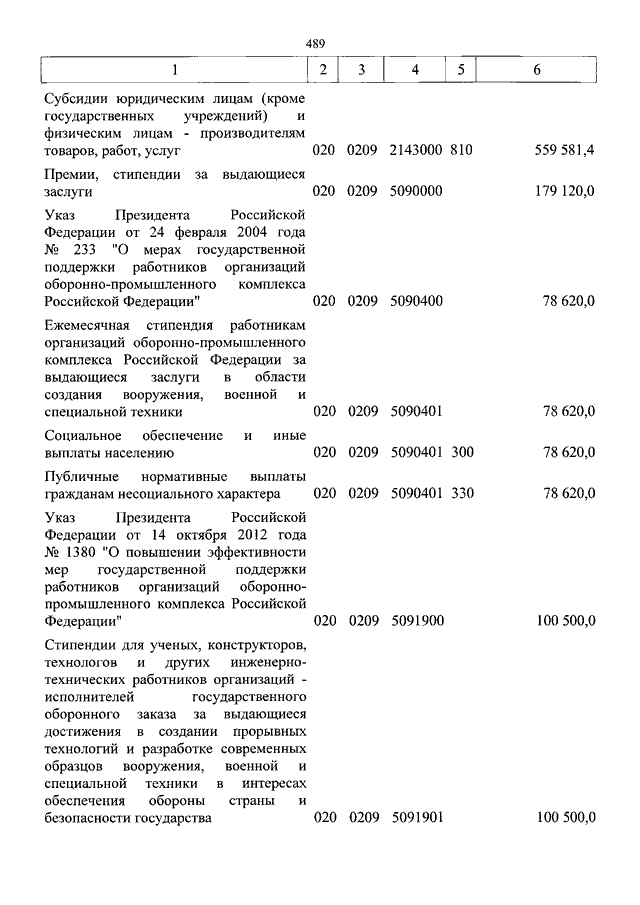 489

| 1 | 2 | 3 | 4 | 5 | 6 |
|---|---|---|---|---|---|
| Субсидии юридическим лицам (кроме государственных учреждений) и физическим лицам - производителям товаров, работ, услуг | 020 | 0209 | 2143000 | 810 | 559 581,4 |
| Премии, стипендии за выдающиеся заслуги | 020 | 0209 | 5090000 | | 179 120,0 |
| Указ Президента Российской Федерации от 24 февраля 2004 года № 233 "О мерах государственной поддержки работников организаций оборонно-промышленного комплекса Российской Федерации" | 020 | 0209 | 5090400 | | 78 620,0 |
| Ежемесячная стипендия работникам организаций оборонно-промышленного комплекса Российской Федерации за выдающиеся заслуги в области создания вооружения, военной и специальной техники | 020 | 0209 | 5090401 | | 78 620,0 |
| Социальное обеспечение и иные выплаты населению | 020 | 0209 | 5090401 | 300 | 78 620,0 |
| Публичные нормативные выплаты гражданам несоциального характера | 020 | 0209 | 5090401 | 330 | 78 620,0 |
| Указ Президента Российской Федерации от 14 октября 2012 года № 1380 "О повышении эффективности мер государственной поддержки работников организаций оборонно-промышленного комплекса Российской Федерации" | 020 | 0209 | 5091900 | | 100 500,0 |
| Стипендии для ученых, конструкторов, технологов и других инженерно-технических работников организаций - исполнителей государственного оборонного заказа за выдающиеся достижения в создании прорывных технологий и разработке современных образцов вооружения, военной и специальной техники в интересах обеспечения обороны страны и безопасности государства | 020 | 0209 | 5091901 | | 100 500,0 |